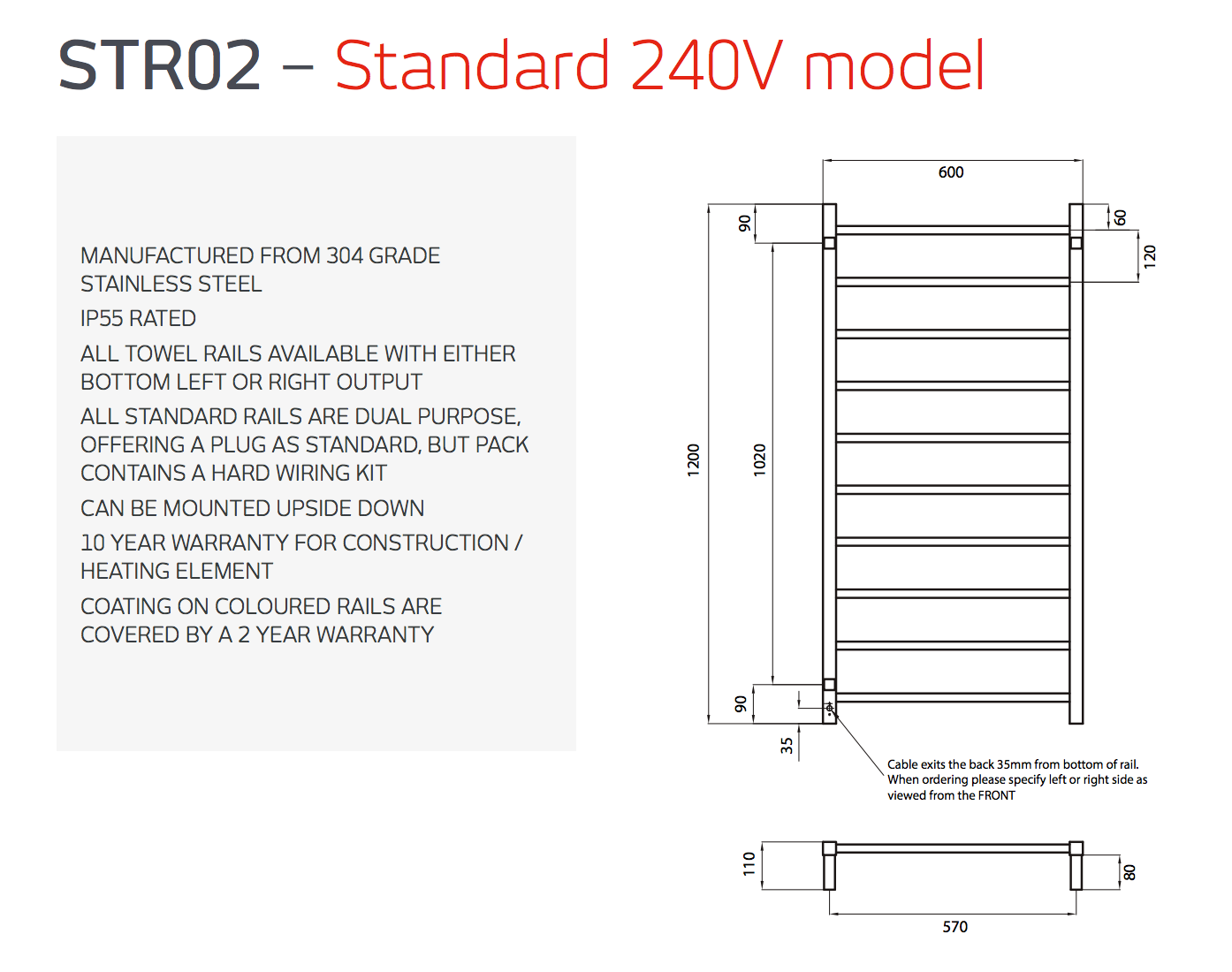 STR02 – Standard 240V model

MANUFACTURED FROM 304 GRADE STAINLESS STEEL

IP55 RATED

ALL TOWEL RAILS AVAILABLE WITH EITHER BOTTOM LEFT OR RIGHT OUTPUT

ALL STANDARD RAILS ARE DUAL PURPOSE, OFFERING A PLUG AS STANDARD, BUT PACK CONTAINS A HARD WIRING KIT

CAN BE MOUNTED UPSIDE DOWN

10 YEAR WARRANTY FOR CONSTRUCTION / HEATING ELEMENT

COATING ON COLOURED RAILS ARE COVERED BY A 2 YEAR WARRANTY

600

90

60

120

1200

1020

90

35

Cable exits the back 35mm from bottom of rail. When ordering please specify left or right side as viewed from the FRONT

110

80

570